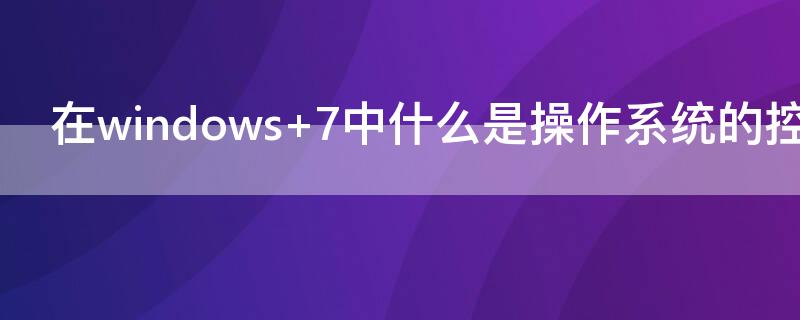 在windows+7中什么是操作系统的控